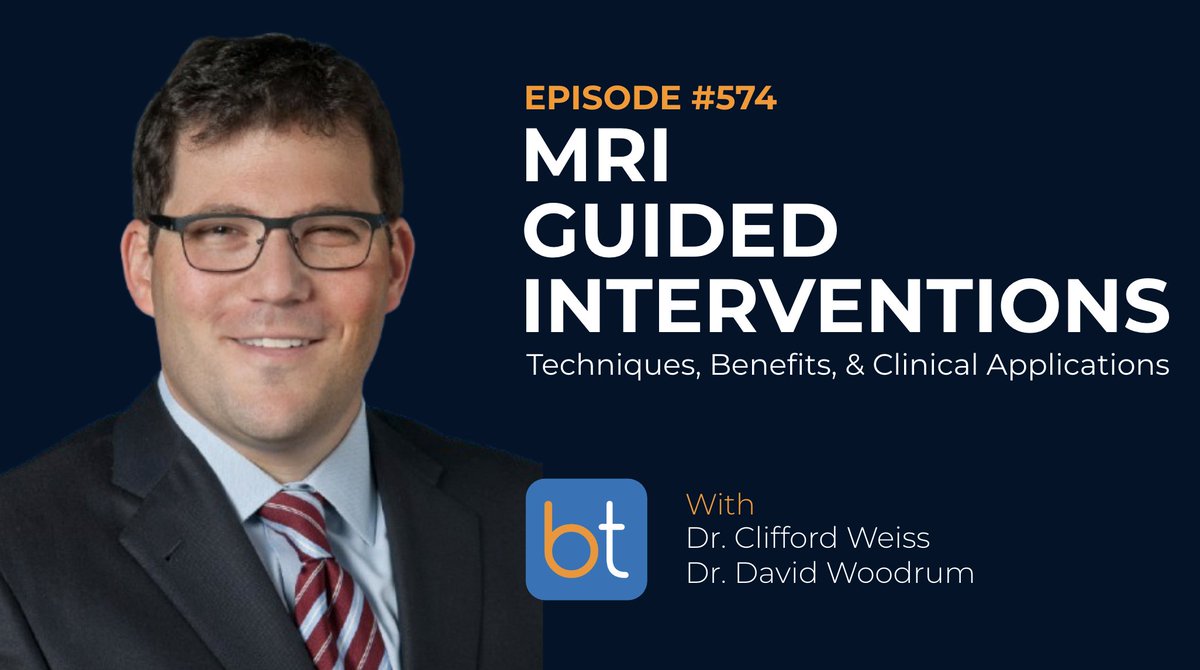 EPISODE #574
MRI GUIDED INTERVENTIONS
Techniques, Benefits, & Clinical Applications

bt

With
Dr. Clifford Weiss
Dr. David Woodrum